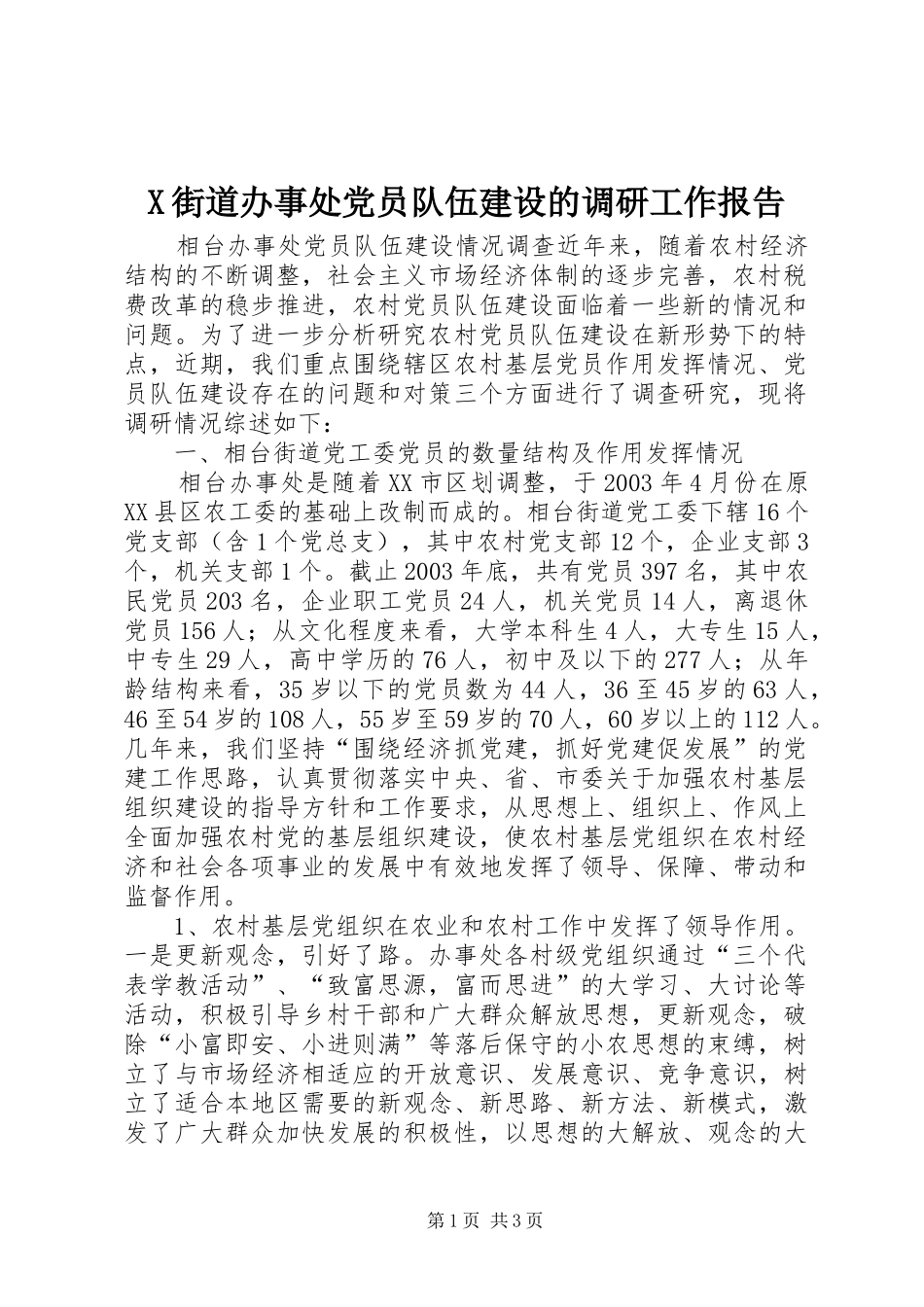 X街道办事处党员队伍建设的调研工作报告

相台办事处党员队伍建设情况调查近年来，随着农村经济结构的不断调整，社会主义市场经济体制的逐步完善，农村税费改革的稳步推进，农村党员队伍建设面临着一些新的情况和问题。为了进一步分析研究农村党员队伍建设在新形势下的特点，近期，我们重点围绕辖区农村基层党员作用发挥情况、党员队伍建设存在的问题和对策三个方面进行了调查研究，现将调研情况综述如下：

一、相台街道党工委党员的数量结构及作用发挥情况

相台办事处是随着XX市区划调整，于2003年4月份在原XX县区农工委的基础上改制而成的。相台街道党工委下辖16个党支部（含1个党总支），其中农村党支部12个，企业支部3个，机关支部1个。截止2003年底，共有党员397名，其中农民党员203名，企业职工党员24人，机关党员14人，离退休党员156人；从文化程度来看，大学本科生4人，大专生15人，中专生29人，高中学历的76人，初中及以下的277人；从年龄结构来看，35岁以下的党员数为44人，36至45岁的63人，46至54岁的108人，55岁至59岁的70人，60岁以上的112人。几年来，我们坚持“围绕经济抓党建，抓好党建促发展”的党建工作思路，认真贯彻落实中央、省、市委关于加强农村基层组织建设的指导方针和工作要求，从思想上、组织上、作风上全面加强农村党的基层组织建设，使农村基层党组织在农村经济和社会各项事业的发展中有效地发挥了领导、保障、带动和监督作用。

1、农村基层党组织在农业和农村工作中发挥了领导作用。一是更新观念，引好了路。办事处各村级党组织通过“三个代表学教活动”、“致富思源，富而思进”的大学习、大讨论等活动，积极引导乡村干部和广大群众解放思想，更新观念，破除“小富即安、小进则满”等落后保守的小农思想的束缚，树立了与市场经济相适应的开放意识、发展意识、竞争意识，树立了适合本地区需要的新观念、新思路、新方法、新模式，激发了广大群众加快发展的积极性，以思想的大解放、观念的大

第1页 共3页